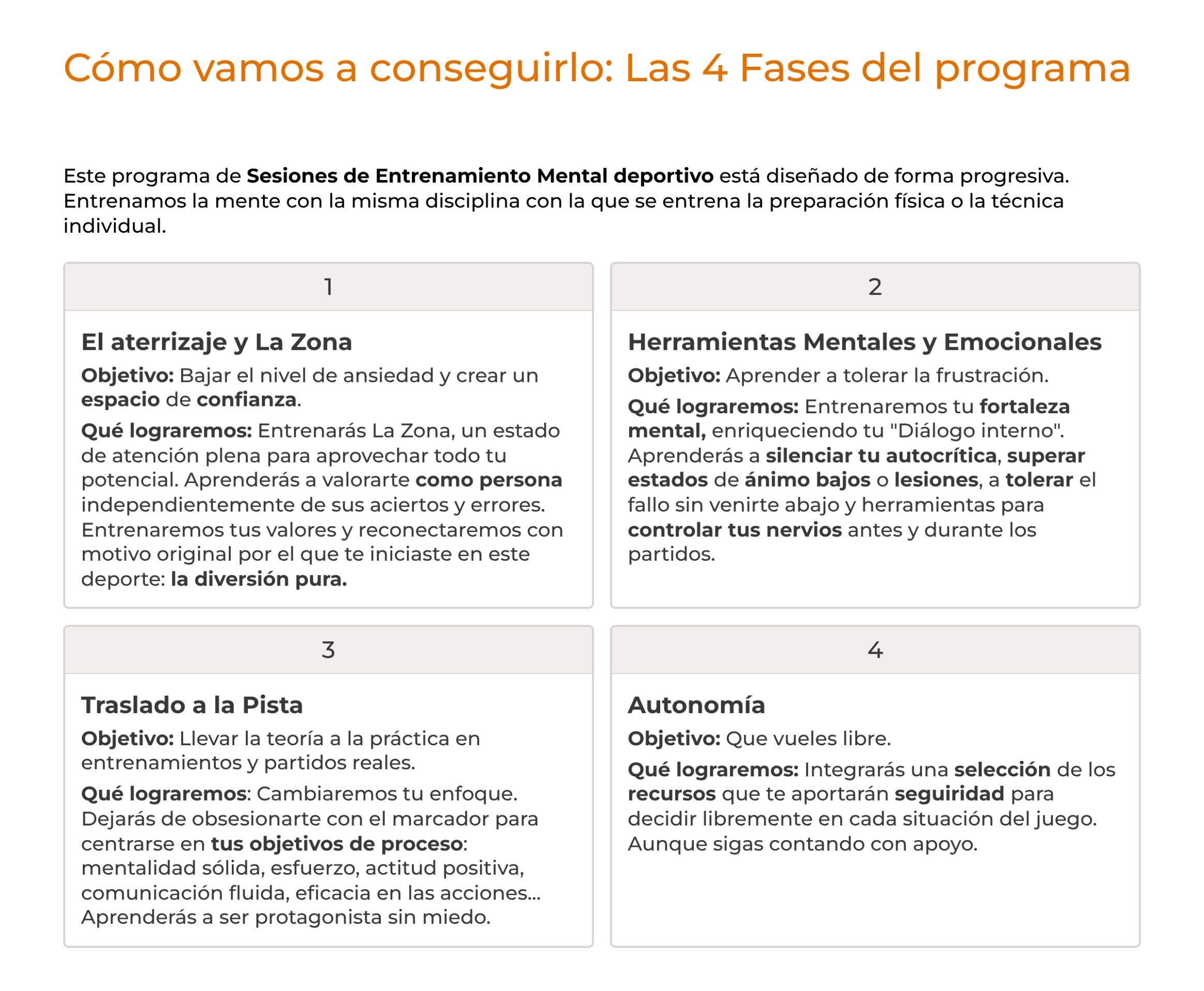 Cómo vamos a conseguirlo: Las 4 Fases del programa

Este programa de Sesiones de Entrenamiento Mental deportivo está diseñado de forma progresiva. Entrenamos la mente con la misma disciplina con la que se entrena la preparación física o la técnica individual.

1

El aterrizaje y La Zona

Objetivo: Bajar el nivel de ansiedad y crear un espacio de confianza.

Qué lograremos: Entrenarás La Zona, un estado de atención plena para aprovechar todo tu potencial. Aprenderás a valorarte como persona independientemente de sus aciertos y errores. Entrenaremos tus valores y reconectaremos con motivo original por el que te iniciaste en este deporte: la diversión pura.

2

Herramientas Mentales y Emocionales

Objetivo: Aprender a tolerar la frustración.

Qué lograremos: Entrenaremos tu fortaleza mental, enriqueciendo tu "Diálogo interno". Aprenderás a silenciar tu autocrítica, superar estados de ánimo bajos o lesiones, a tolerar el fallo sin venirte abajo y herramientas para controlar tus nervios antes y durante los partidos.

3

Traslado a la Pista

Objetivo: Llevar la teoría a la práctica en entrenamientos y partidos reales.

Qué lograremos: Cambiaremos tu enfoque. Dejarás de obsesionarte con el marcador para centrarse en tus objetivos de proceso: mentalidad sólida, esfuerzo, actitud positiva, comunicación fluida, eficacia en las acciones... Aprenderás a ser protagonista sin miedo.

4

Autonomía

Objetivo: Que vueles libre.

Qué lograremos: Integrarás una selección de los recursos que te aportarán seguiridad para decidir libremente en cada situación del juego. Aunque sigas contando con apoyo.